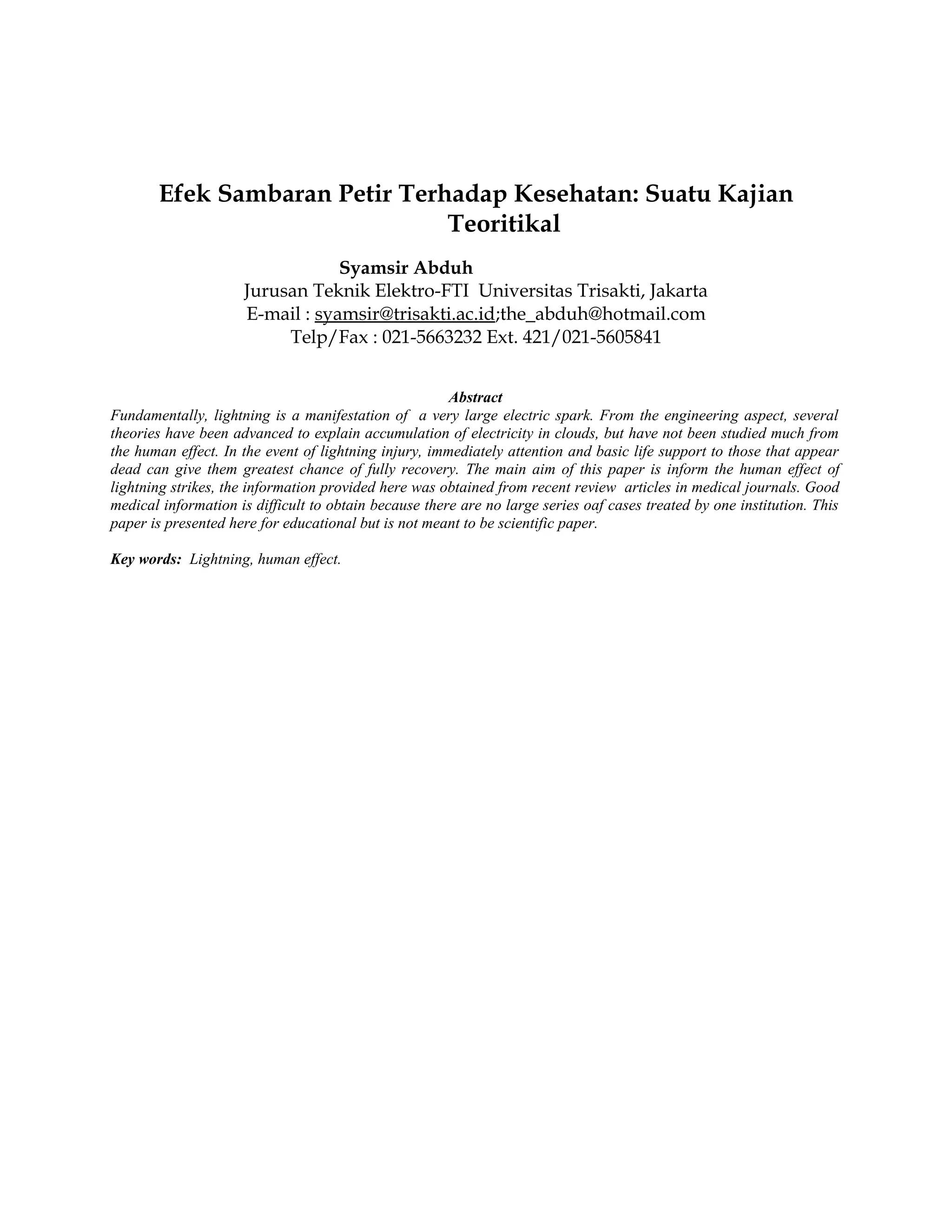 Efek Sambaran Petir Terhadap Kesehatan: Suatu Kajian Teoritikal

Syamsir Abduh
Jurusan Teknik Elektro-FTI Universitas Trisakti, Jakarta
E-mail : syamsir@trisakti.ac.id;the_abduh@hotmail.com
Telp/Fax : 021-5663232 Ext. 421/021-5605841

Abstract
Fundamentally, lightning is a manifestation of a very large electric spark. From the engineering aspect, several theories have been advanced to explain accumulation of electricity in clouds, but have not been studied much from the human effect. In the event of lightning injury, immediately attention and basic life support to those that appear dead can give them greatest chance of fully recovery. The main aim of this paper is inform the human effect of lightning strikes, the information provided here was obtained from recent review articles in medical journals. Good medical information is difficult to obtain because there are no large series oaf cases treated by one institution. This paper is presented here for educational but is not meant to be scientific paper.

Key words: Lightning, human effect.